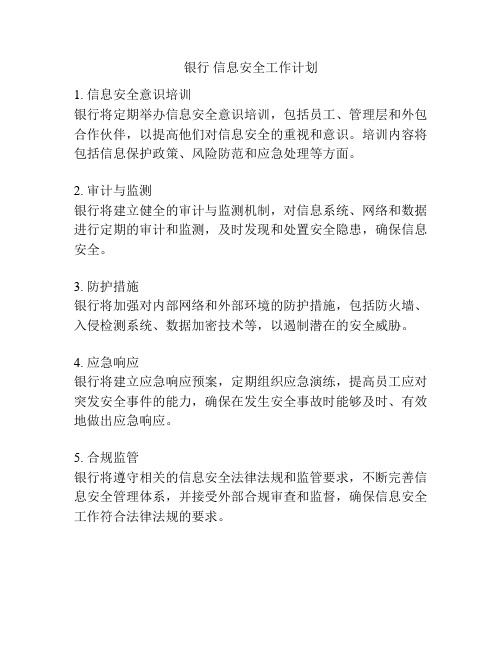 银行 信息安全工作计划

1. 信息安全意识培训
银行将定期举办信息安全意识培训，包括员工、管理层和外包合作伙伴，以提高他们对信息安全的重视和意识。培训内容将包括信息保护政策、风险防范和应急处理等方面。

2. 审计与监测
银行将建立健全的审计与监测机制，对信息系统、网络和数据进行定期的审计和监测，及时发现和处置安全隐患，确保信息安全。

3. 防护措施
银行将加强对内部网络和外部环境的防护措施，包括防火墙、入侵检测系统、数据加密技术等，以遏制潜在的安全威胁。

4. 应急响应
银行将建立应急响应预案，定期组织应急演练，提高员工应对突发安全事件的能力，确保在发生安全事故时能够及时、有效地做出应急响应。

5. 合规监管
银行将遵守相关的信息安全法律法规和监管要求，不断完善信息安全管理体系，并接受外部合规审查和监督，确保信息安全工作符合法律法规的要求。